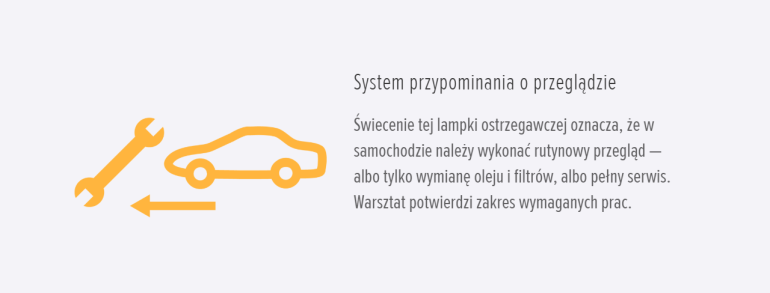 System przypominania o przeglądzie

Świecenie tej lampki ostrzegawczej oznacza, że w samochodzie należy wykonać rutynowy przegląd — albo tylko wymianę oleju i filtrów, albo pełny serwis. Warsztat potwierdzi zakres wymaganych prac.